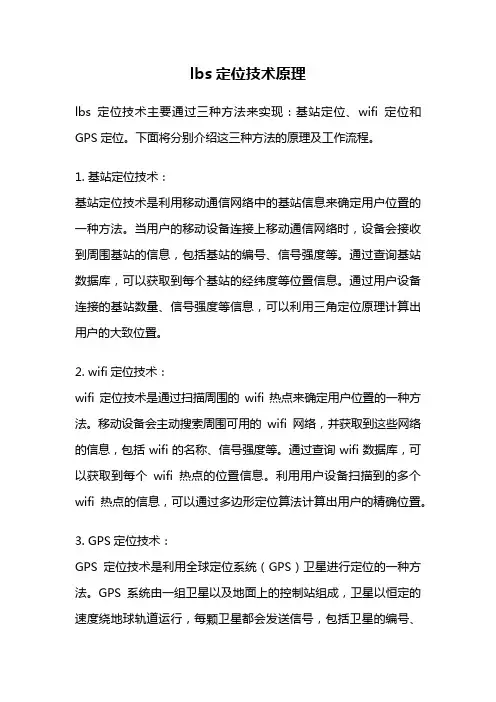 lbs 定位技术原理

lbs 定位技术主要通过三种方法来实现：基站定位、wifi 定位和 GPS 定位。下面将分别介绍这三种方法的原理及工作流程。

1. 基站定位技术：

基站定位技术是利用移动通信网络中的基站信息来确定用户位置的一种方法。当用户的移动设备连接上移动通信网络时，设备会接收到周围基站的信息，包括基站的编号、信号强度等。通过查询基站数据库，可以获取到每个基站的经纬度等位置信息。通过用户设备连接的基站数量、信号强度等信息，可以利用三角定位原理计算出用户的大致位置。

2. wifi 定位技术：

wifi 定位技术是通过扫描周围的 wifi 热点来确定用户位置的一种方法。移动设备会主动搜索周围可用的 wifi 网络，并获取到这些网络的信息，包括 wifi 的名称、信号强度等。通过查询 wifi 数据库，可以获取到每个 wifi 热点的位置信息。利用用户设备扫描到的多个 wifi 热点的信息，可以通过多边形定位算法计算出用户的精确位置。

3. GPS 定位技术：

GPS 定位技术是利用全球定位系统（GPS）卫星进行定位的一种方法。GPS 系统由一组卫星以及地面上的控制站组成，卫星以恒定的速度绕地球轨道运行，每颗卫星都会发送信号，包括卫星的编号、